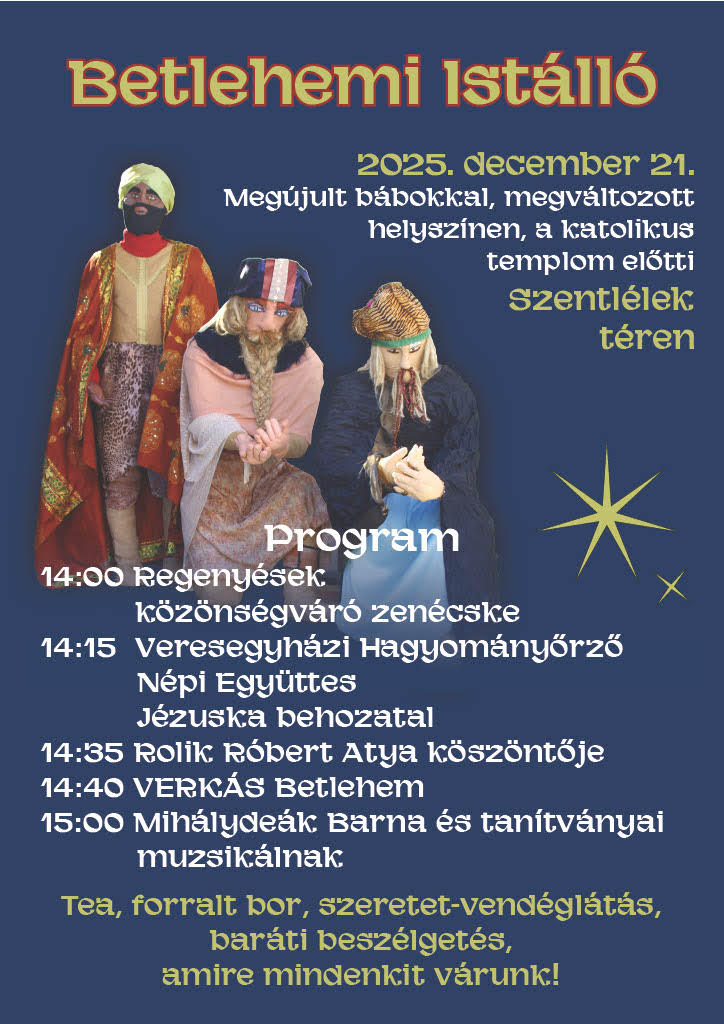 Betlehemi Istálló

2025. december 21.
Megújult bábokkal, megváltozott helyszínen, a katolikus templom előtti
Szentlélek téren

Program
14:00 Regenyések
közönségváró zenécske
14:15 Veresegyházi Hagyományőrző
Népi Együttes
Jézuska behozatal
14:35 Rolik Róbert Atya köszöntője
14:40 VERKÁS Betlehem
15:00 Mihálydeák Barna és tanítványai
muzsikálnak

Tea, forralt bor, szeretet-vendéglátás,
baráti beszélgetés,
amire mindenkit várunk!